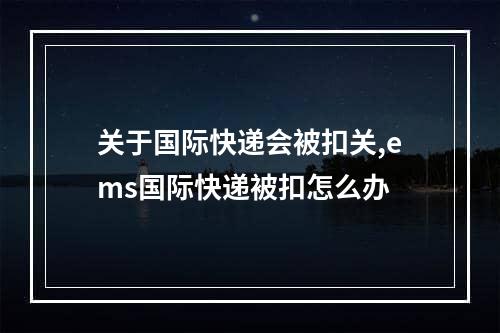 关于国际快递会被扣关,ems国际快递被扣怎么办